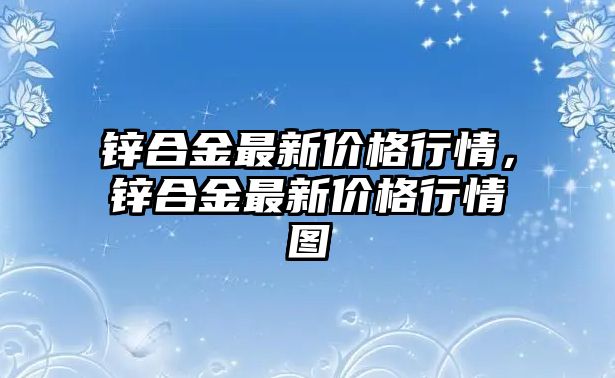 锌合金最新价格行情，锌合金最新价格行情图